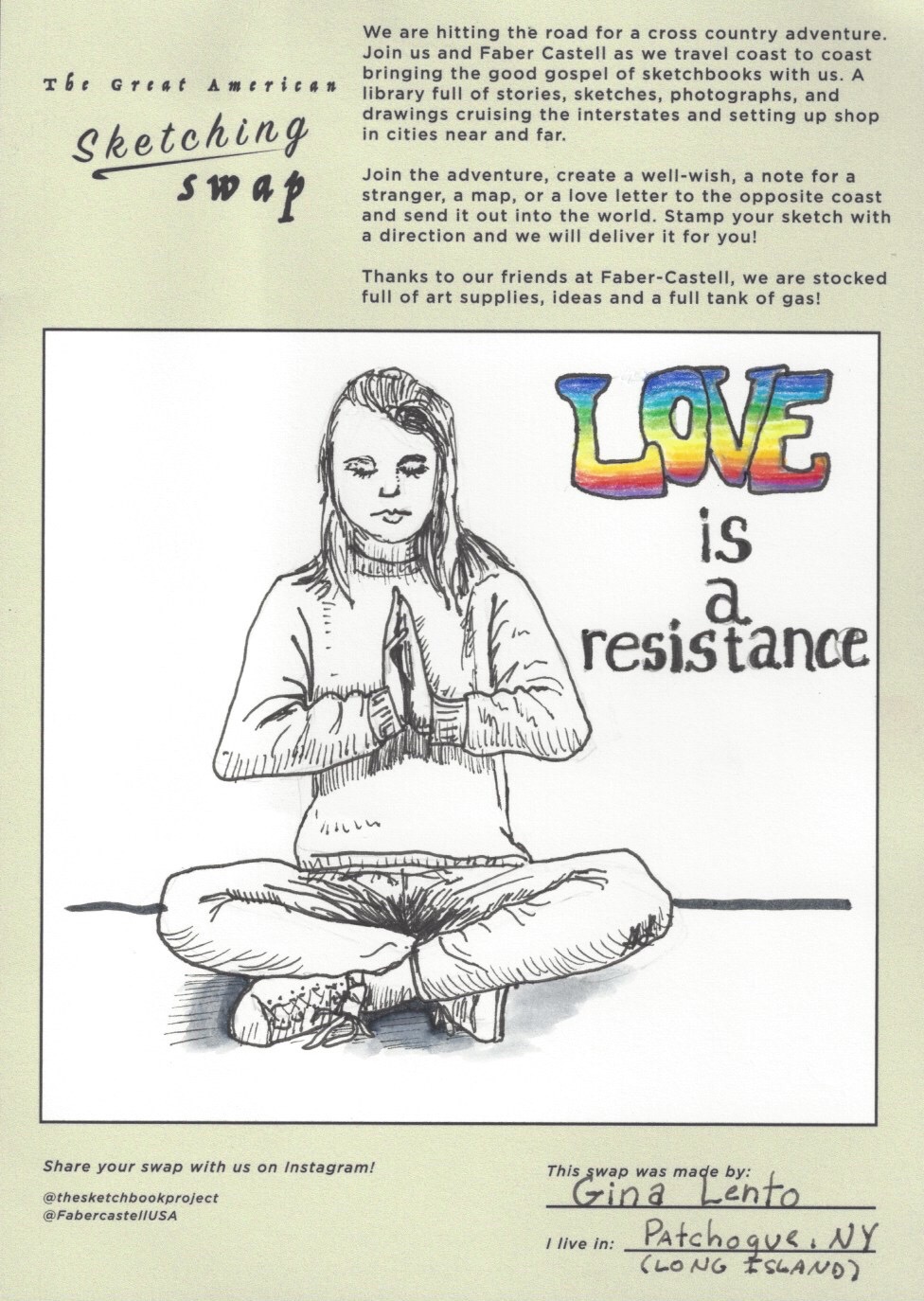 The Great American

Sketching swap

We are hitting the road for a cross country adventure. Join us and Faber Castell as we travel coast to coast bringing the good gospel of sketchbooks with us. A library full of stories, sketches, photographs, and drawings cruising the interstates and setting up shop in cities near and far.

Join the adventure, create a well-wish, a note for a stranger, a map, or a love letter to the opposite coast and send it out into the world. Stamp your sketch with a direction and we will deliver it for you!

Thanks to our friends at Faber-Castell, we are stocked full of art supplies, ideas and a full tank of gas!

LOVE
is
a
resistance

Share your swap with us on Instagram!

@thesketchbookproject
@FabercastellUSA

This swap was made by:
Gina Lento

I live in: Patchogue, NY
(LONG ISLAND)